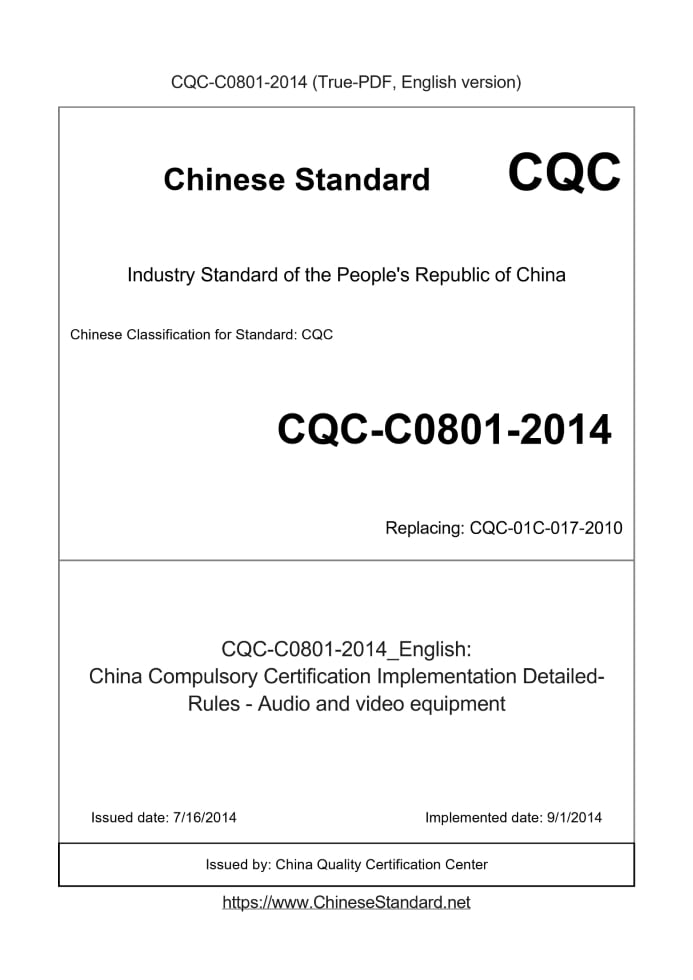 CQC-C0801-2014 (True-PDF, English version)

Chinese Standard CQC

Industry Standard of the People's Republic of China

Chinese Classification for Standard: CQC

CQC-C0801-2014

Replacing: CQC-01C-017-2010

CQC-C0801-2014_English: China Compulsory Certification Implementation Detailed-Rules - Audio and video equipment

Issued date: 7/16/2014

Implemented date: 9/1/2014

Issued by: China Quality Certification Center

https://www.ChineseStandard.net